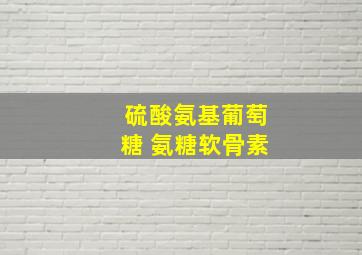 硫酸氨基葡萄糖 氨糖软骨素